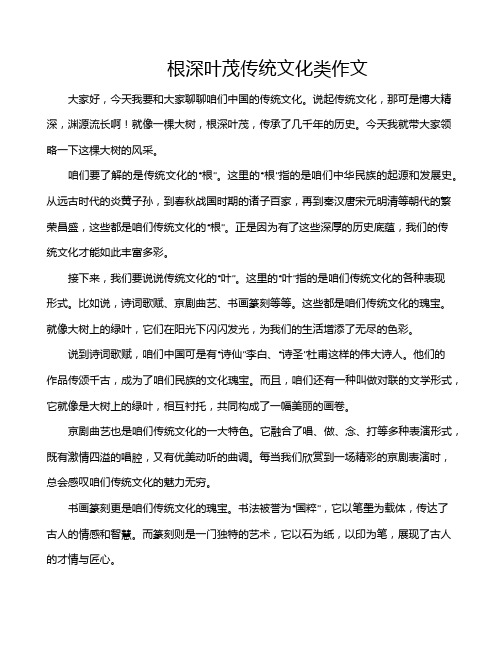 根深叶茂传统文化类作文

大家好，今天我要和大家聊聊咱们中国的传统文化。说起传统文化，那可是博大精深，渊源流长啊！就像一棵大树，根深叶茂，传承了几千年的历史。今天我就带大家领略一下这棵大树的风采。

咱们要了解的是传统文化的“根”。这里的“根”指的是咱们中华民族的起源和发展史。从远古时代的炎黄子孙，到春秋战国时期的诸子百家，再到秦汉唐宋元明清等朝代的繁荣昌盛，这些都是咱们传统文化的“根”。正是因为有了这些深厚的历史底蕴，我们的传统文化才能如此丰富多彩。

接下来，我们要说说传统文化的“叶”。这里的“叶”指的是咱们传统文化的各种表现形式。比如说，诗词歌赋、京剧曲艺、书画篆刻等等。这些都是咱们传统文化的瑰宝。就像大树上的绿叶，它们在阳光下闪闪发光，为我们的生活增添了无尽的色彩。

说到诗词歌赋，咱们中国可是有“诗仙”李白、“诗圣”杜甫这样的伟大诗人。他们的作品传颂千古，成为了咱们民族的文化瑰宝。而且，咱们还有一种叫做对联的文学形式，它就像是大树上的绿叶，相互衬托，共同构成了一幅美丽的画卷。

京剧曲艺也是咱们传统文化的一大特色。它融合了唱、做、念、打等多种表演形式，既有激情四溢的唱腔，又有优美动听的曲调。每当我们欣赏到一场精彩的京剧表演时，总会感叹咱们传统文化的魅力无穷。

书画篆刻更是咱们传统文化的瑰宝。书法被誉为“国粹”，它以笔墨为载体，传达了古人的情感和智慧。而篆刻则是一门独特的艺术，它以石为纸，以印为笔，展现了古人的才情与匠心。